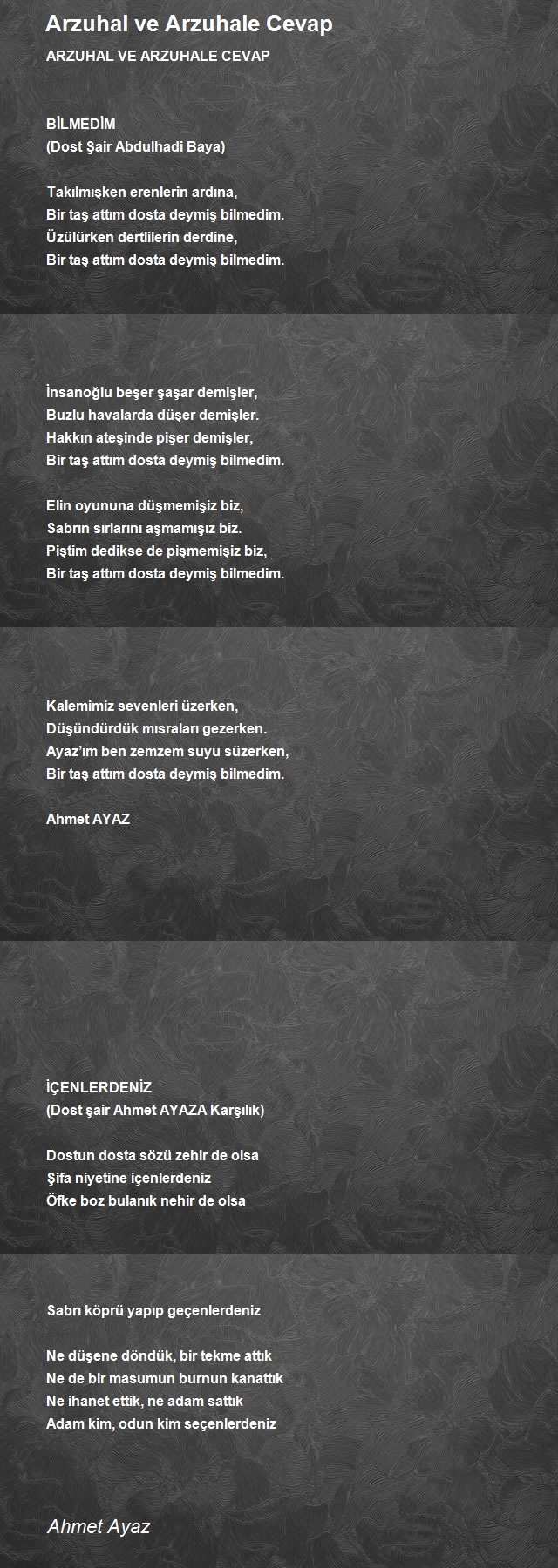 Arzuhal ve Arzuhale Cevap

ARZUHAL VE ARZUHALE CEVAP

BİLMEDİM
(Dost Şair Abdulhadi Baya)

Takılmışken erenlerin ardına,
Bir taş attım dosta deymiş bilmedim.
Üzülürken dertlilerin derdine,
Bir taş attım dosta deymiş bilmedim.

İnsanoğlu beşer şaşar demişler,
Buzlu havalarda düşer demişler.
Hakkın ateşinde pişer demişler,
Bir taş attım dosta deymiş bilmedim.

Elin oyununa düşmemişiz biz,
Sabrın sırlarını aşmamışız biz.
Piştim dedikse de pişmemişiz biz,
Bir taş attım dosta deymiş bilmedim.

Kalemimiz sevenleri üzerken,
Düşündürdük mısraları gezerken.
Ayaz'ım ben zemzem suyu süzerken,
Bir taş attım dosta deymiş bilmedim.

Ahmet AYAZ

İÇENLERDENİZ
(Dost şair Ahmet AYAZA Karşılık)

Dostun dosta sözü zehir de olsa
Şifa niyetine içenlerdeniz
Öfke boz bulanık nehir de olsa

Sabrı köprü yapıp geçenlerdeniz

Ne düşene döndük, bir tekme attık
Ne de bir masumun burnun kanattık
Ne ihanet ettik, ne adam sattık
Adam kim, odun kim seçenlerdeniz

Ahmet Ayaz